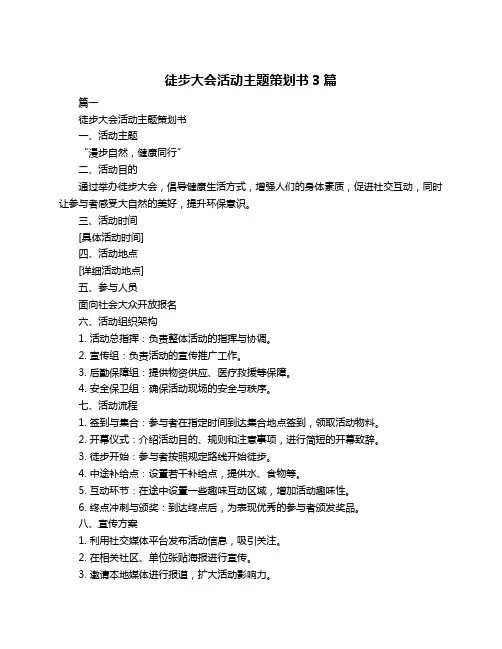 徒步大会活动主题策划书 3 篇

篇一

徒步大会活动主题策划书

一、活动主题

“漫步自然，健康同行”

二、活动目的

通过举办徒步大会，倡导健康生活方式，增强人们的身体素质，促进社交互动，同时让参与者感受大自然的美好，提升环保意识。

三、活动时间

[具体活动时间]

四、活动地点

[详细活动地点]

五、参与人员

面向社会大众开放报名

六、活动组织架构

1. 活动总指挥：负责整体活动的指挥与协调。

2. 宣传组：负责活动的宣传推广工作。

3. 后勤保障组：提供物资供应、医疗救援等保障。

4. 安全保卫组：确保活动现场的安全与秩序。

七、活动流程

1. 签到与集合：参与者在指定时间到达集合地点签到，领取活动物料。

2. 开幕仪式：介绍活动目的、规则和注意事项，进行简短的开幕致辞。

3. 徒步开始：参与者按照规定路线开始徒步。

4. 中途补给点：设置若干补给点，提供水、食物等。

5. 互动环节：在途中设置一些趣味互动区域，增加活动趣味性。

6. 终点冲刺与颁奖：到达终点后，为表现优秀的参与者颁发奖品。

八、宣传方案

1. 利用社交媒体平台发布活动信息，吸引关注。

2. 在相关社区、单位张贴海报进行宣传。

3. 邀请本地媒体进行报道，扩大活动影响力。